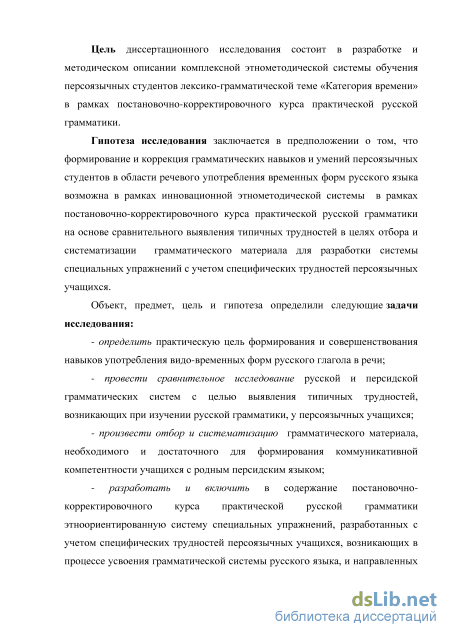 Цель диссертационного исследования состоит в разработке и методическом описании комплексной этнометодической системы обучения персоязычных студентов лексико-грамматической теме «Категория времени» в рамках постановочно-корректировочного курса практической русской грамматики.

Гипотеза исследования заключается в предположении о том, что формирование и коррекция грамматических навыков и умений персоязычных студентов в области речевого употребления временных форм русского языка возможна в рамках инновационной этнометодической системы в рамках постановочно-корректировочного курса практической русской грамматики на основе сравнительного выявления типичных трудностей в целях отбора и систематизации грамматического материала для разработки системы специальных упражнений с учетом специфических трудностей персоязычных учащихся.

Объект, предмет, цель и гипотеза определили следующие задачи исследования:

- определить практическую цель формирования и совершенствования навыков употребления видо-временных форм русского глагола в речи;

- провести сравнительное исследование русской и персидской грамматических систем с целью выявления типичных трудностей, возникающих при изучении русской грамматики, у персоязычных учащихся;

- произвести отбор и систематизацию грамматического материала, необходимого и достаточного для формирования коммуникативной компетентности учащихся с родным персидским языком;

- разработать и включить в содержание постановочно-корректировочного курса практической русской грамматики этноориентированную систему специальных упражнений, разработанных с учетом специфических трудностей персоязычных учащихся, возникающих в процессе усвоения грамматической системы русского языка, и направленных

dsLib.net
библиотека диссертаций